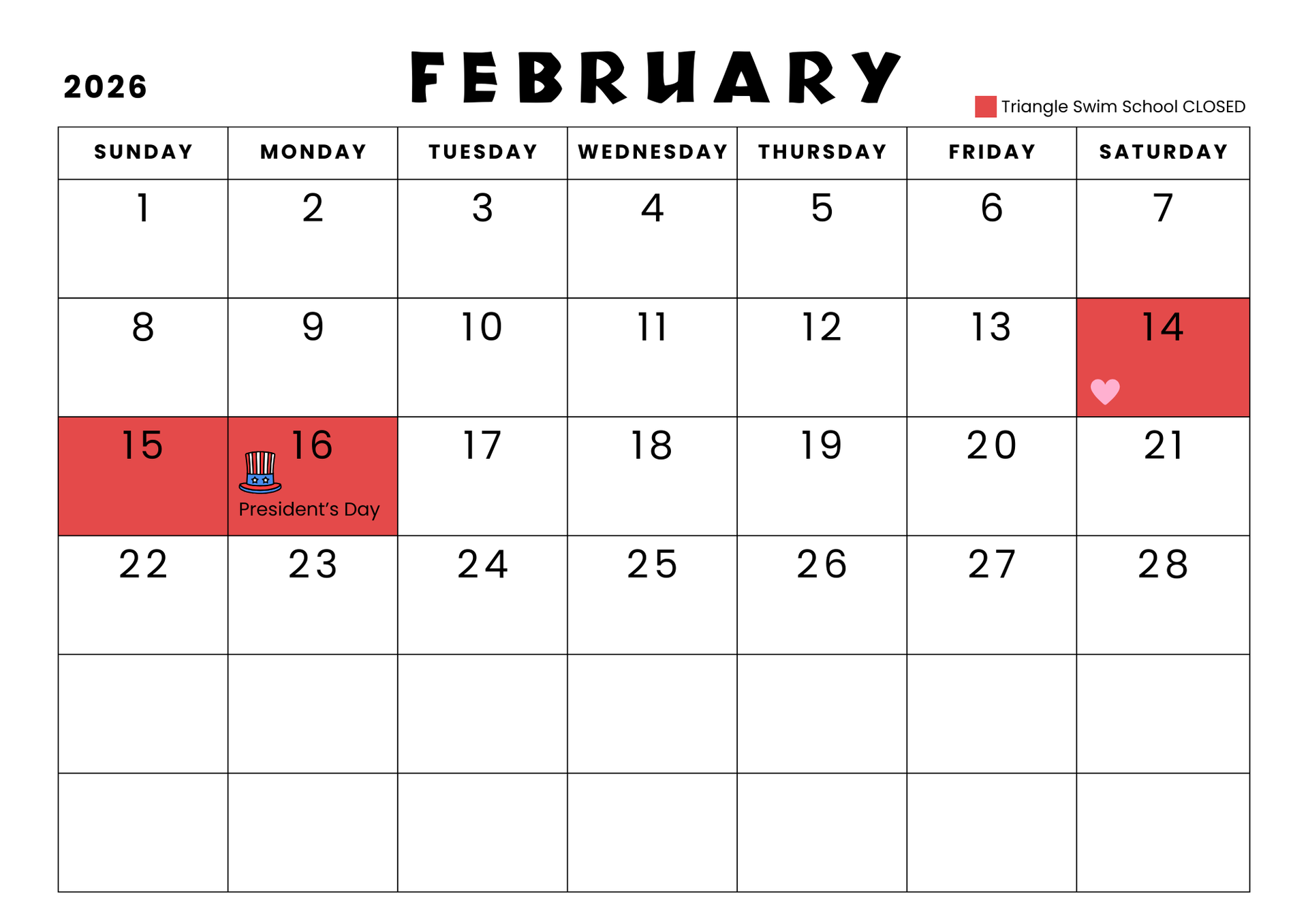 2026

FEBRUARY

Triangle Swim School CLOSED

| SUNDAY | MONDAY | TUESDAY | WEDNESDAY | THURSDAY | FRIDAY | SATURDAY |
|---|---|---|---|---|---|---|
| 1 | 2 | 3 | 4 | 5 | 6 | 7 |
| 8 | 9 | 10 | 11 | 12 | 13 | 14 |
| 15 | 16 President's Day | 17 | 18 | 19 | 20 | 21 |
| 22 | 23 | 24 | 25 | 26 | 27 | 28 |
|  |  |  |  |  |  |  |
|  |  |  |  |  |  |  |